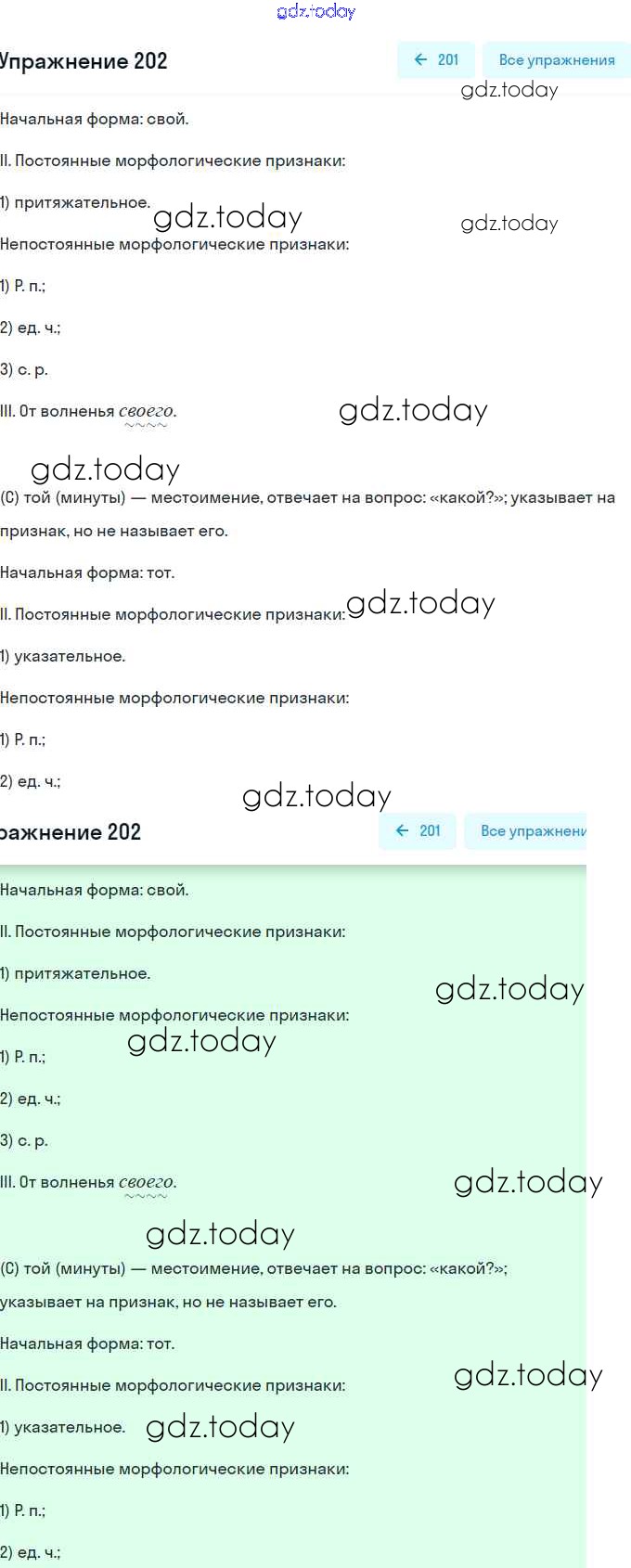 gdz.today

Упражнение 202

← 201

Все упражнения

gdz.today

Начальная форма: свой.

II. Постоянные морфологические признаки:

1) притяжательное.

gdz.today

gdz.today

Непостоянные морфологические признаки:

1) Р. п.;

2) ед. ч.;

3) с. р.

III. От волненья своего.

gdz.today

gdz.today

(С) той (минуты) — местоимение, отвечает на вопрос: «какой?»; указывает на признак, но не называет его.

Начальная форма: тот.

II. Постоянные морфологические признаки:

gdz.today

1) указательное.

Непостоянные морфологические признаки:

1) Р. п.;

2) ед. ч.;

gdz.today

ражнение 202

← 201

Все упражнени

Начальная форма: свой.

II. Постоянные морфологические признаки:

1) притяжательное.

gdz.today

Непостоянные морфологические признаки:

gdz.today

1) Р. п.;

2) ед. ч.;

3) с. р.

III. От волненья своего.

gdz.today

gdz.today

(С) той (минуты) — местоимение, отвечает на вопрос: «какой?»; указывает на признак, но не называет его.

Начальная форма: тот.

gdz.today

II. Постоянные морфологические признаки:

1) указательное.

gdz.today

Непостоянные морфологические признаки:

1) Р. п.;

2) ед. ч.;